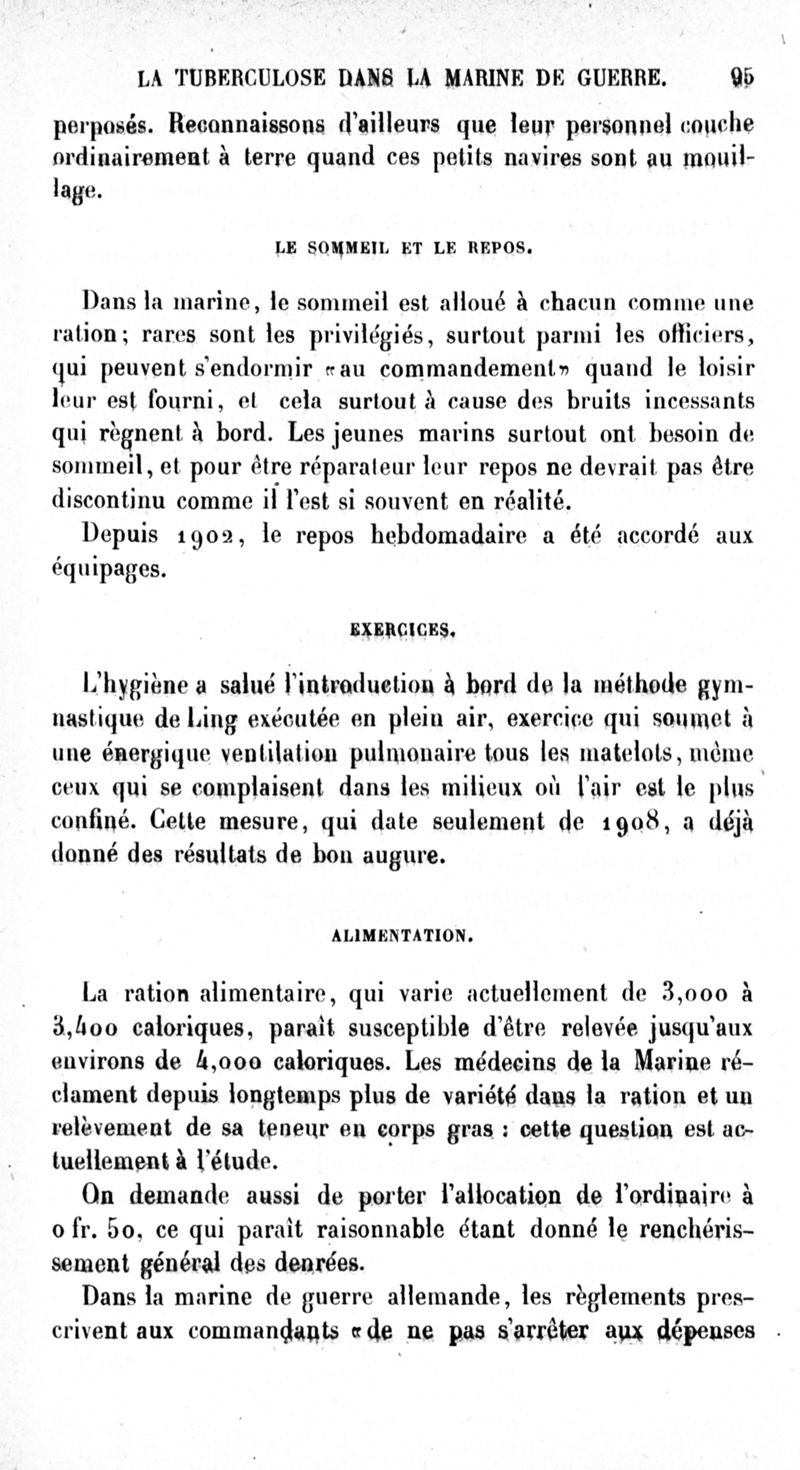 LA TUBERCULOSE DANS LA MARINE DE GUERRE. 95

perposés. Reconnaissons d'ailleurs que leur personnel couche ordinairement à terre quand ces petits navires sont au mouillage.

LE SOMMEIL ET LE REPOS.

Dans la marine, le sommeil est alloué à chacun comme une ration; rares sont les privilégiés, surtout parmi les officiers, qui peuvent s'endormir «au commandement» quand le loisir leur est fourni, et cela surtout à cause des bruits incessants qui règnent à bord. Les jeunes marins surtout ont besoin de sommeil, et pour être réparateur leur repos ne devrait pas être discontinu comme il l'est si souvent en réalité.

Depuis 1902, le repos hebdomadaire a été accordé aux équipages.

EXERCICES.

L'hygiène a salué l'introduction à bord de la méthode gymnastique de Ling exécutée en plein air, exercice qui soumet à une énergique ventilation pulmonaire tous les matelots, même ceux qui se complaisent dans les milieux où l'air est le plus confiné. Cette mesure, qui date seulement de 1908, a déjà donné des résultats de bon augure.

ALIMENTATION.

La ration alimentaire, qui varie actuellement de 3,000 à 3,400 caloriques, paraît susceptible d'être relevée jusqu'aux environs de 4,000 caloriques. Les médecins de la Marine réclament depuis longtemps plus de variété dans la ration et un relèvement de sa teneur en corps gras : cette question est actuellement à l'étude.

On demande aussi de porter l'allocation de l'ordinaire à 0 fr. 50, ce qui paraît raisonnable étant donné le renchérissement général des denrées.

Dans la marine de guerre allemande, les règlements prescrivent aux commandants «de ne pas s'arrêter aux dépenses